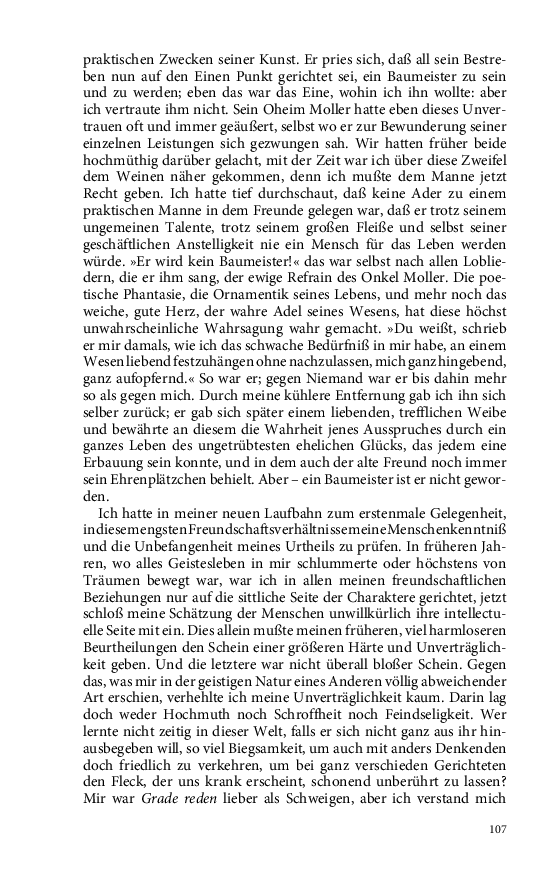 praktischen Zwecken seiner Kunst. Er pries sich, daß all sein Bestreben nun auf den Einen Punkt gerichtet sei, ein Baumeister zu sein und zu werden; eben das war das Eine, wohin ich ihn wollte: aber ich vertraute ihm nicht. Sein Oheim Moller hatte eben dieses Unvertrauen oft und immer geäußert, selbst wo er zur Bewunderung seiner einzelnen Leistungen sich gezwungen sah. Wir hatten früher beide hochmüthig darüber gelacht, mit der Zeit war ich über diese Zweifel dem Weinen näher gekommen, denn ich mußte dem Manne jetzt Recht geben. Ich hatte tief durchschaut, daß keine Ader zu einem praktischen Manne in dem Freunde gelegen war, daß er trotz seinem ungemeinen Talente, trotz seinem großen Fleiße und selbst seiner geschäftlichen Anstelligkeit nie ein Mensch für das Leben werden würde. »Er wird kein Baumeister!« das war selbst nach allen Lobliedern, die er ihm sang, der ewige Refrain des Onkel Moller. Die poetische Phantasie, die Ornamentik seines Lebens, und mehr noch das weiche, gute Herz, der wahre Adel seines Wesens, hat diese höchst unwahrscheinliche Wahrsagung wahr gemacht. »Du weißt, schrieb er mir damals, wie ich das schwache Bedürfniß in mir habe, an einem Wesen liebend festzuhängen ohne nachzulassen, mich ganz hingebend, ganz aufopfernd.« So war er; gegen Niemand war er bis dahin mehr so als gegen mich. Durch meine kühlere Entfernung gab ich ihn sich selber zurück; er gab sich später einem liebenden, trefflichen Weibe und bewährte an diesem die Wahrheit jenes Ausspruches durch ein ganzes Leben des ungetrübtesten ehelichen Glücks, das jedem eine Erbauung sein konnte, und in dem auch der alte Freund noch immer sein Ehrenplätzchen behielt. Aber – ein Baumeister ist er nicht geworden.

Ich hatte in meiner neuen Laufbahn zum erstenmale Gelegenheit, in diesem engsten Freundschaftsverhältnisse meine Menschenkenntniß und die Unbefangenheit meines Urtheils zu prüfen. In früheren Jahren, wo alles Geistesleben in mir schlummerte oder höchstens von Träumen bewegt war, war ich in allen meinen freundschaftlichen Beziehungen nur auf die sittliche Seite der Charaktere gerichtet, jetzt schloß meine Schätzung der Menschen unwillkürlich ihre intellectuelle Seite mit ein. Dies allein mußte meinen früheren, viel harmloseren Beurtheilungen den Schein einer größeren Härte und Unverträglichkeit geben. Und die letztere war nicht überall bloßer Schein. Gegen das, was mir in der geistigen Natur eines Anderen völlig abweichender Art erschien, verhehlte ich meine Unverträglichkeit kaum. Darin lag doch weder Hochmuth noch Schroffheit noch Feindseligkeit. Wer lernte nicht zeitig in dieser Welt, falls er sich nicht ganz aus ihr hinausbegeben will, so viel Biegsamkeit, um auch mit anders Denkenden doch friedlich zu verkehren, um bei ganz verschieden Gerichteten den Fleck, der uns krank erscheint, schonend unberührt zu lassen? Mir war Grade reden lieber als Schweigen, aber ich verstand mich

107